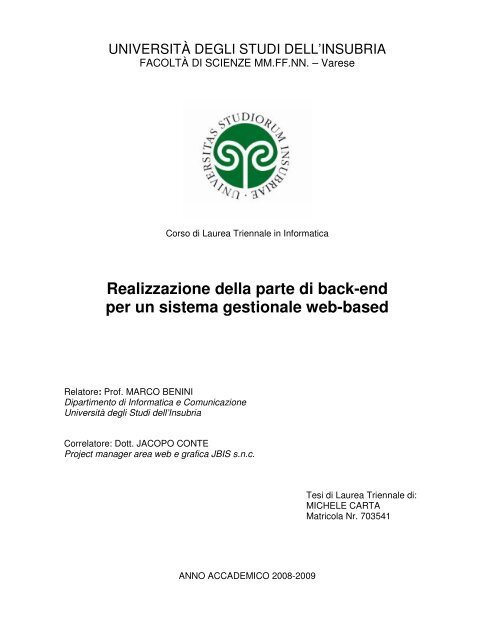 UNIVERSITÀ DEGLI STUDI DELL'INSUBRIA
FACOLTÀ DI SCIENZE MM.FF.NN. – Varese

UNIVERSITAS STUDIORUM INSUBRIAE

Corso di Laurea Triennale in Informatica

Realizzazione della parte di back-end per un sistema gestionale web-based

Relatore: Prof. MARCO BENINI
Dipartimento di Informatica e Comunicazione
Università degli Studi dell'Insubria

Correlatore: Dott. JACOPO CONTE
Project manager area web e grafica JBIS s.n.c.

Tesi di Laurea Triennale di:
MICHELE CARTA
Matricola Nr. 703541

ANNO ACCADEMICO 2008-2009